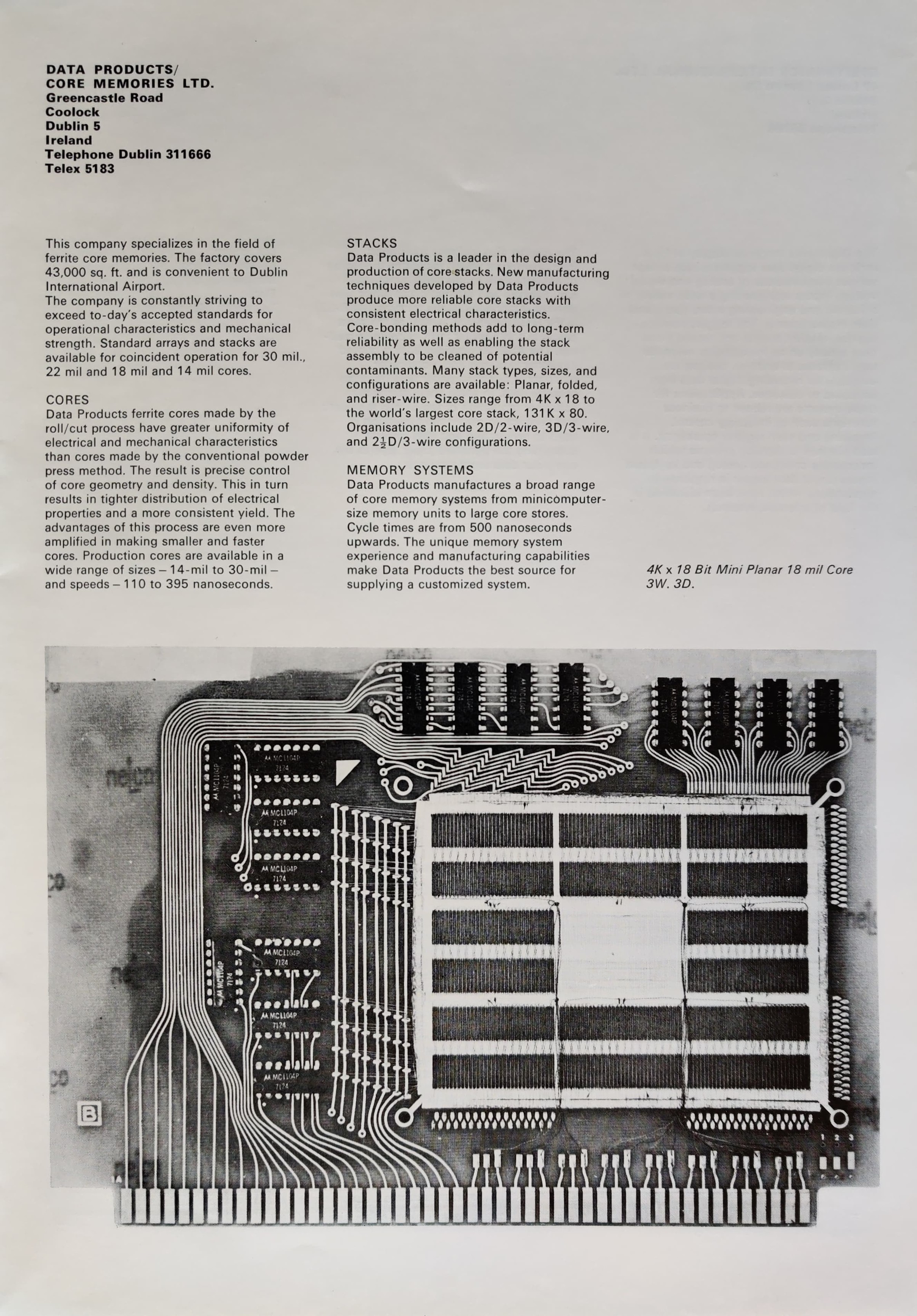 DATA PRODUCTS/
CORE MEMORIES LTD.
Greencastle Road
Coolock
Dublin 5
Ireland
Telephone Dublin 311666
Telex 5183

This company specializes in the field of ferrite core memories. The factory covers 43,000 sq. ft. and is convenient to Dublin International Airport.
The company is constantly striving to exceed to-day's accepted standards for operational characteristics and mechanical strength. Standard arrays and stacks are available for coincident operation for 30 mil., 22 mil and 18 mil and 14 mil cores.

CORES
Data Products ferrite cores made by the roll/cut process have greater uniformity of electrical and mechanical characteristics than cores made by the conventional powder press method. The result is precise control of core geometry and density. This in turn results in tighter distribution of electrical properties and a more consistent yield. The advantages of this process are even more amplified in making smaller and faster cores. Production cores are available in a wide range of sizes – 14-mil to 30-mil – and speeds – 110 to 395 nanoseconds.

STACKS
Data Products is a leader in the design and production of core stacks. New manufacturing techniques developed by Data Products produce more reliable core stacks with consistent electrical characteristics. Core-bonding methods add to long-term reliability as well as enabling the stack assembly to be cleaned of potential contaminants. Many stack types, sizes, and configurations are available: Planar, folded, and riser-wire. Sizes range from 4K x 18 to the world's largest core stack, 131K x 80. Organisations include 2D/2-wire, 3D/3-wire, and $2\frac{1}{2}$D/3-wire configurations.

MEMORY SYSTEMS
Data Products manufactures a broad range of core memory systems from minicomputer-size memory units to large core stores. Cycle times are from 500 nanoseconds upwards. The unique memory system experience and manufacturing capabilities make Data Products the best source for supplying a customized system.

4K x 18 Bit Mini Planar 18 mil Core 3W. 3D.

MC1104P 7124
MC1104P 7124
MC1104P 7124
MC1104P 7124
MC1104P 7124
MC1104P 7124
MC1104P 7124
MC1104P 7124
B